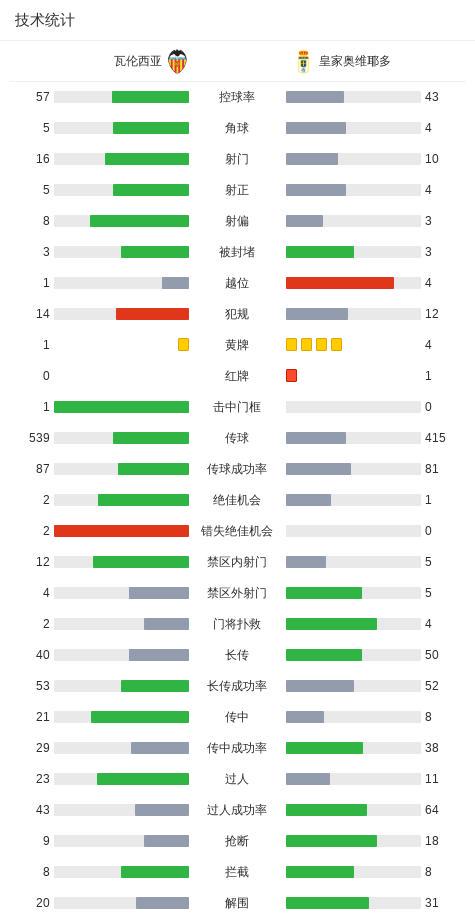 技术统计

| 瓦伦西亚 | | 皇家奥维耶多 |
|---|---|---|
| 57 | 控球率 | 43 |
| 5 | 角球 | 4 |
| 16 | 射门 | 10 |
| 5 | 射正 | 4 |
| 8 | 射偏 | 3 |
| 3 | 被封堵 | 3 |
| 1 | 越位 | 4 |
| 14 | 犯规 | 12 |
| 1 | 黄牌 | 4 |
| 0 | 红牌 | 1 |
| 1 | 击中门框 | 0 |
| 539 | 传球 | 415 |
| 87 | 传球成功率 | 81 |
| 2 | 绝佳机会 | 1 |
| 2 | 错失绝佳机会 | 0 |
| 12 | 禁区内射门 | 5 |
| 4 | 禁区外射门 | 5 |
| 2 | 门将扑救 | 4 |
| 40 | 长传 | 50 |
| 53 | 长传成功率 | 52 |
| 21 | 传中 | 8 |
| 29 | 传中成功率 | 38 |
| 23 | 过人 | 11 |
| 43 | 过人成功率 | 64 |
| 9 | 抢断 | 18 |
| 8 | 拦截 | 8 |
| 20 | 解围 | 31 |